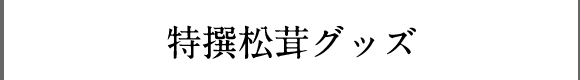 特撰松茸グッズ